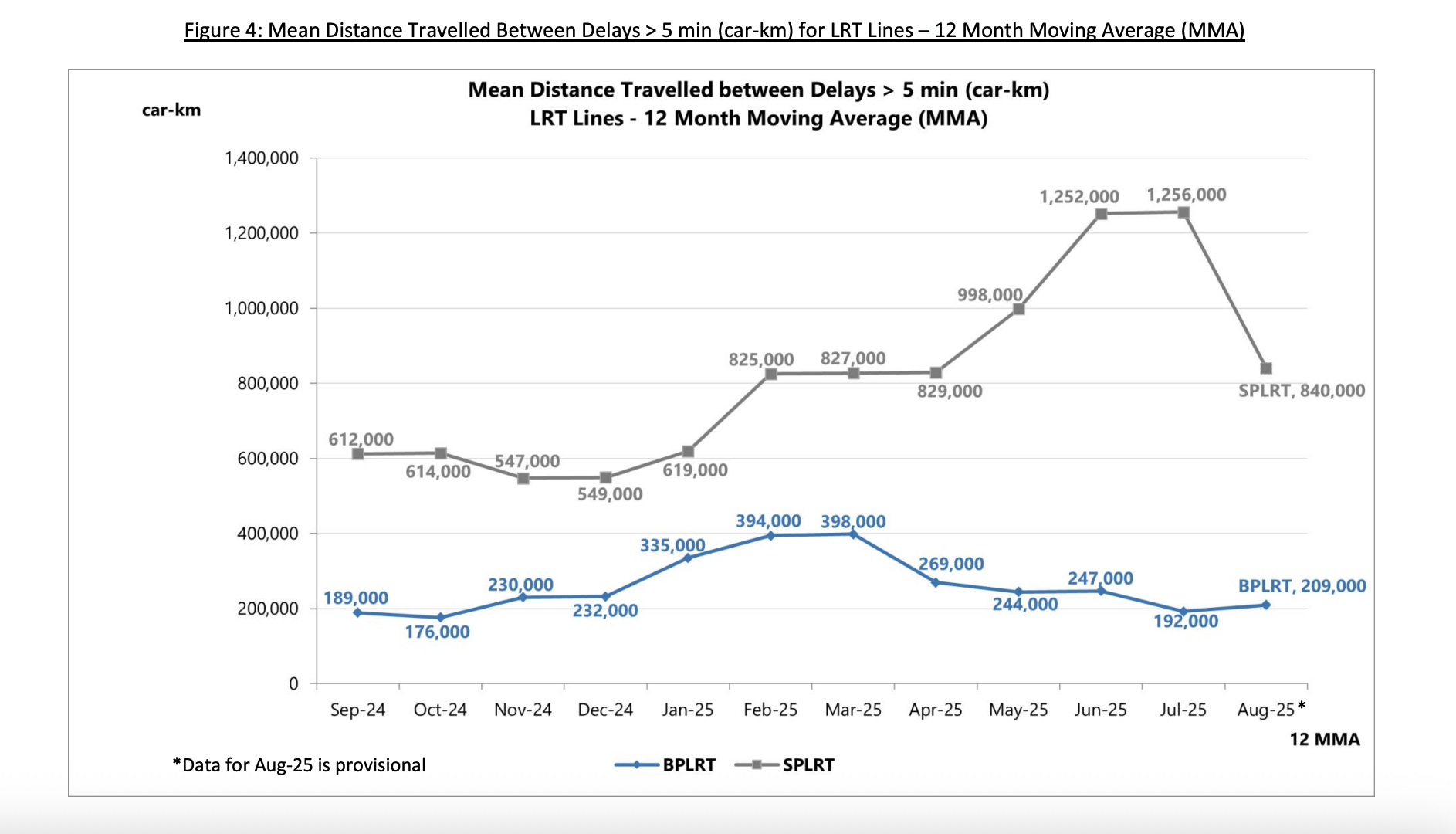 Figure 4: Mean Distance Travelled Between Delays > 5 min (car-km) for LRT Lines – 12 Month Moving Average (MMA)

Mean Distance Travelled between Delays > 5 min (car-km)
LRT Lines - 12 Month Moving Average (MMA)

car-km

1,400,000
1,200,000
1,000,000
800,000
600,000
400,000
200,000
0

612,000
614,000
547,000
549,000
619,000
825,000
827,000
829,000
998,000
1,252,000
1,256,000
SPLRT, 840,000

189,000
176,000
230,000
232,000
335,000
394,000
398,000
269,000
244,000
247,000
192,000
BPLRT, 209,000

Sep-24
Oct-24
Nov-24
Dec-24
Jan-25
Feb-25
Mar-25
Apr-25
May-25
Jun-25
Jul-25
Aug-25*

12 MMA

*Data for Aug-25 is provisional

BPLRT
SPLRT